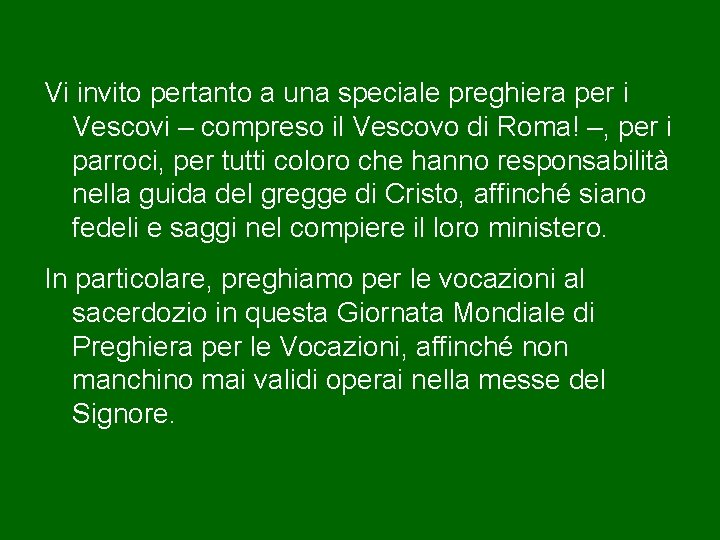 Vi invito pertanto a una speciale preghiera per i Vescovi – compreso il Vescovo di Roma! –, per i parroci, per tutti coloro che hanno responsabilità nella guida del gregge di Cristo, affinché siano fedeli e saggi nel compiere il loro ministero.

In particolare, preghiamo per le vocazioni al sacerdozio in questa Giornata Mondiale di Preghiera per le Vocazioni, affinché non manchino mai validi operai nella messe del Signore.